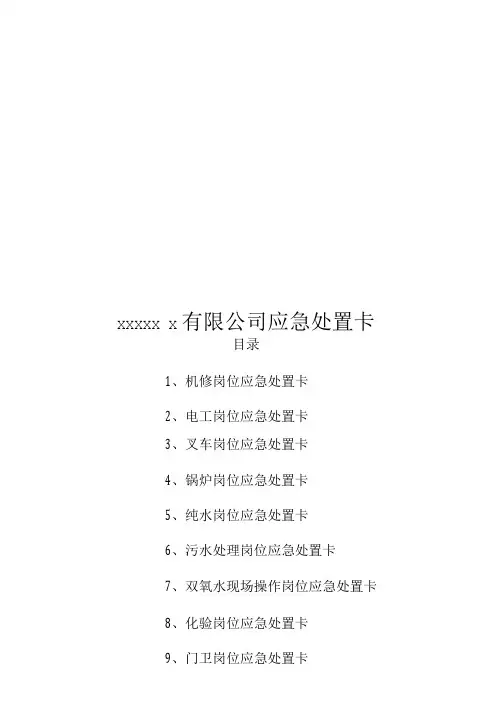 xxxxx x有限公司应急处置卡

目录

1、机修岗位应急处置卡

2、电工岗位应急处置卡

3、叉车岗位应急处置卡

4、锅炉岗位应急处置卡

5、纯水岗位应急处置卡

6、污水处理岗位应急处置卡

7、双氧水现场操作岗位应急处置卡

8、化验岗位应急处置卡

9、门卫岗位应急处置卡